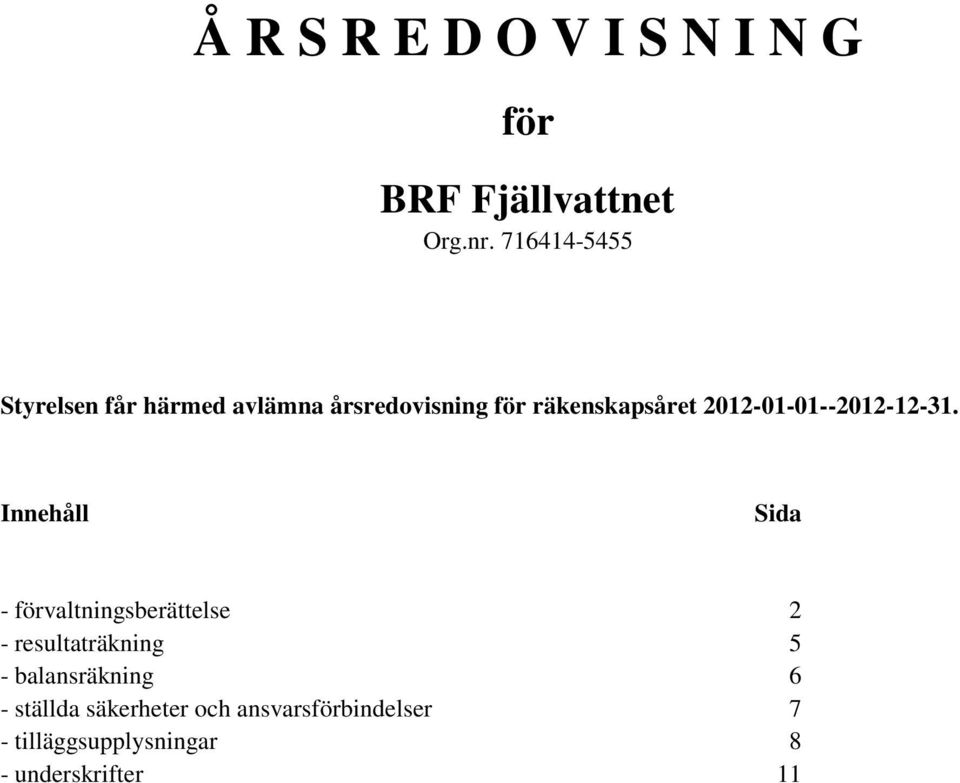 Å R S R E D O V I S N I N G

för

BRF Fjällvattnet

Org.nr. 716414-5455

Styrelsen får härmed avlämna årsredovisning för räkenskapsåret 2012-01-01--2012-12-31.

| Innehåll | Sida |
|---|---|
| - förvaltningsberättelse | 2 |
| - resultaträkning | 5 |
| - balansräkning | 6 |
| - ställda säkerheter och ansvarsförbindelser | 7 |
| - tilläggsupplysningar | 8 |
| - underskrifter | 11 |